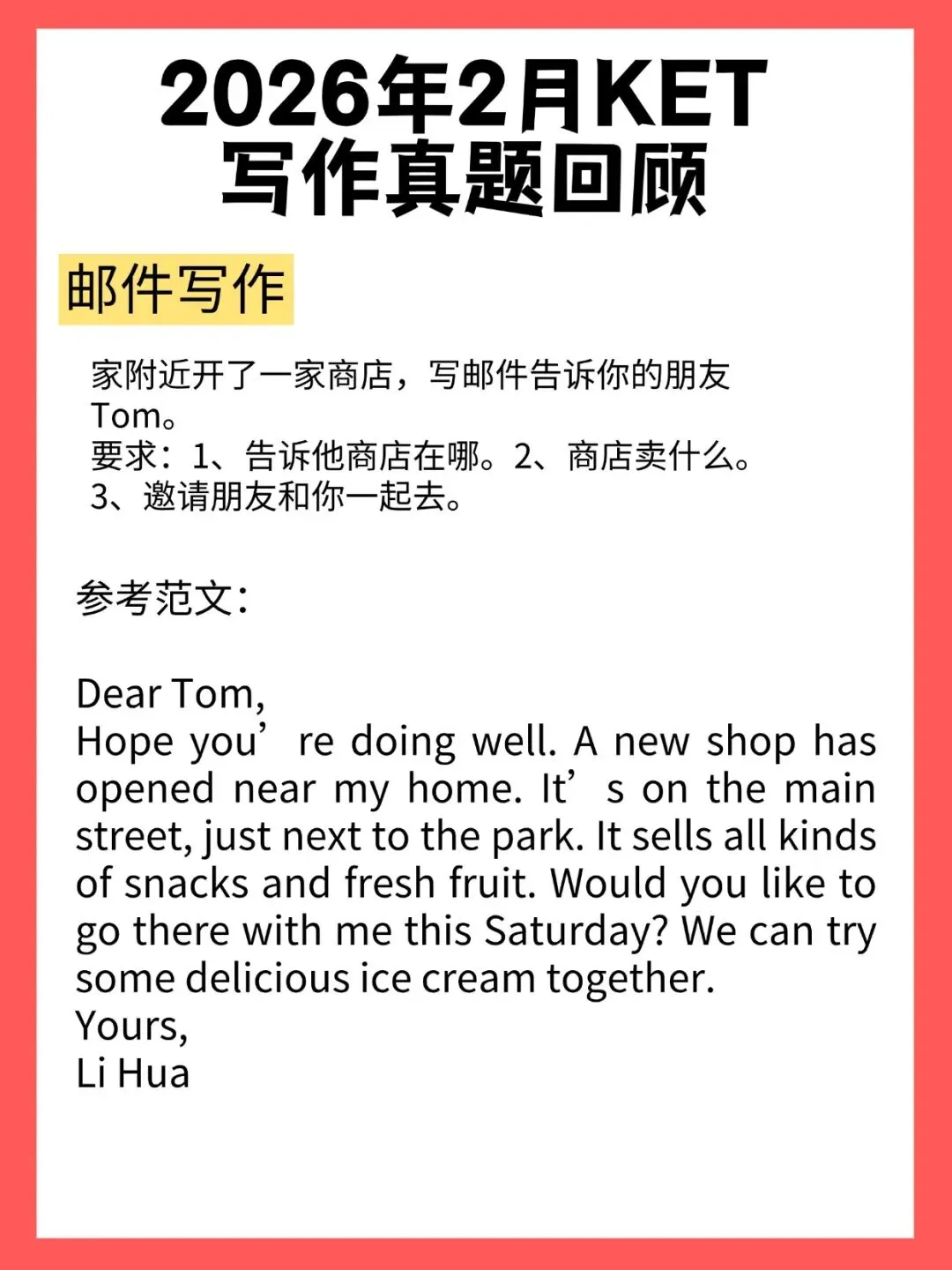 2026年2月KET
写作真题回顾

邮件写作

家附近开了一家商店，写邮件告诉你的朋友Tom。
要求：1、告诉他商店在哪。2、商店卖什么。
3、邀请朋友和你一起去。

参考范文：

Dear Tom,
Hope you’re doing well. A new shop has opened near my home. It’s on the main street, just next to the park. It sells all kinds of snacks and fresh fruit. Would you like to go there with me this Saturday? We can try some delicious ice cream together.
Yours,
Li Hua